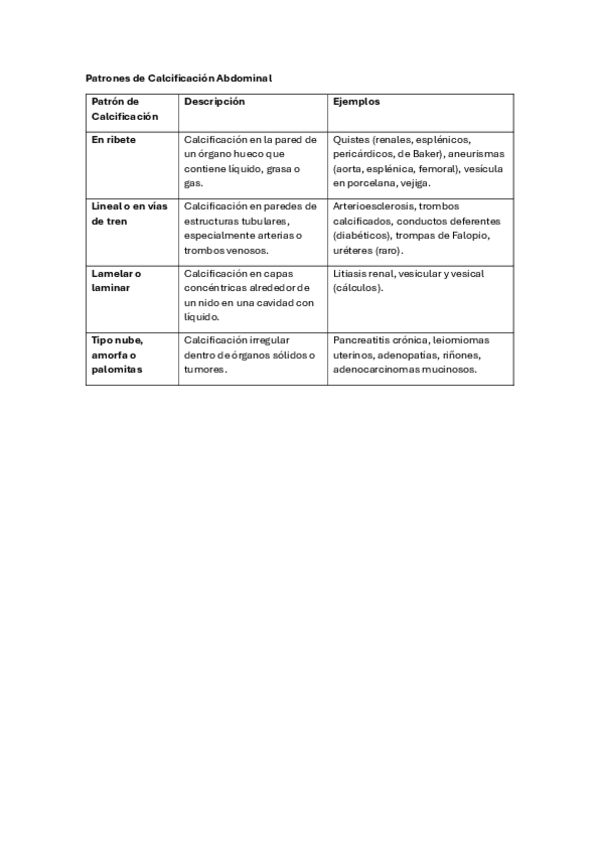 Patrones de Calcificación Abdominal

| Patrón de Calcificación | Descripción | Ejemplos |
|---|---|---|
| En ribete | Calcificación en la pared de un órgano hueco que contiene líquido, grasa o gas. | Quistes (renales, esplénicos, pericárdicos, de Baker), aneurismas (aorta, esplénica, femoral), vesícula en porcelana, vejiga. |
| Lineal o en vías de tren | Calcificación en paredes de estructuras tubulares, especialmente arterias o trombos venosos. | Arterioesclerosis, trombos calcificados, conductos deferentes (diabéticos), trompas de Falopio, uréteres (raro). |
| Lamelar o laminar | Calcificación en capas concéntricas alrededor de un nido en una cavidad con líquido. | Litiasis renal, vesicular y vesical (cálculos). |
| Tipo nube, amorfa o palomitas | Calcificación irregular dentro de órganos sólidos o tumores. | Pancreatitis crónica, leiomiomas uterinos, adenopatías, riñones, adenocarcinomas mucinosos. |